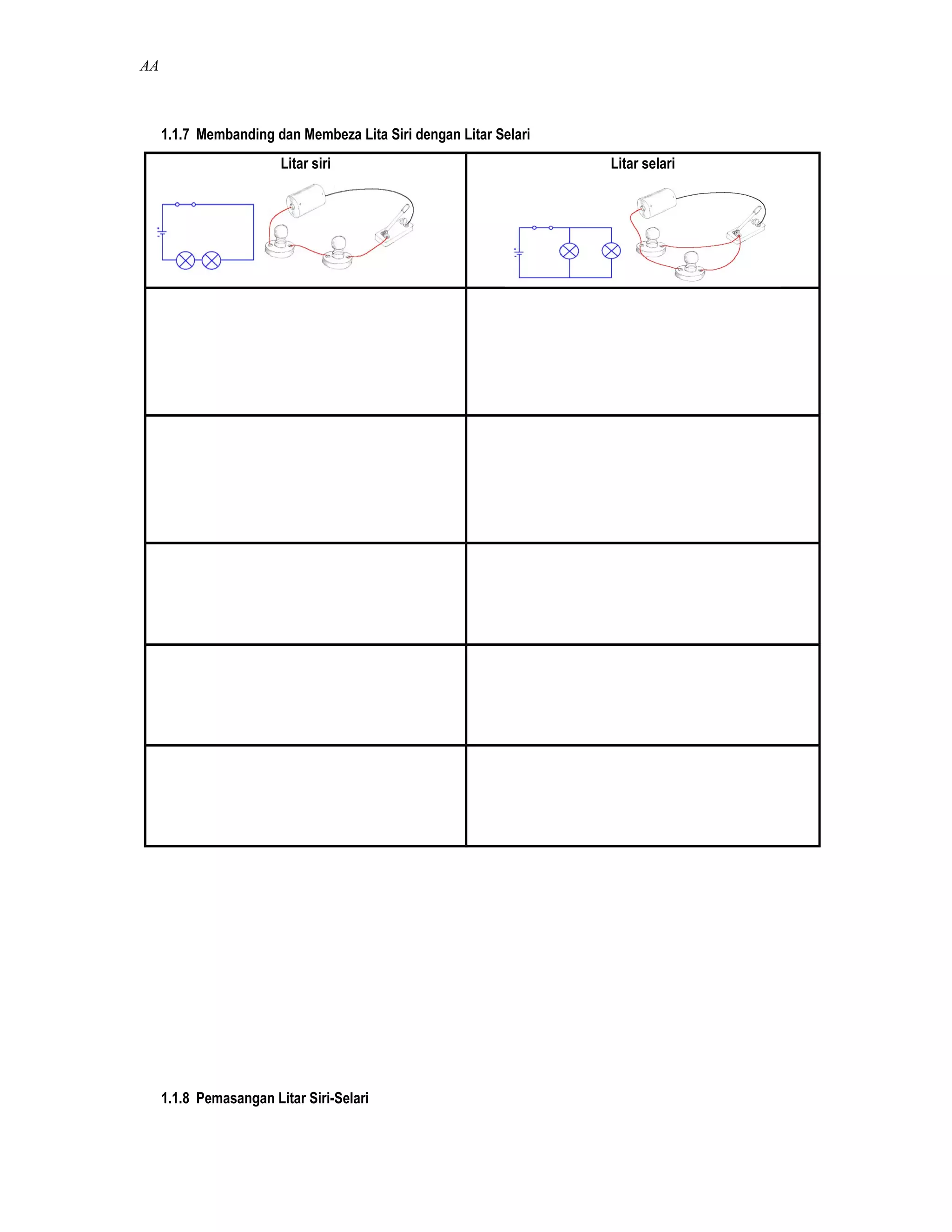 AA

1.1.7 Membanding dan Membeza Lita Siri dengan Litar Selari

| Litar siri | Litar selari |
|---|---|
|  |  |
|  |  |
|  |  |
|  |  |
|  |  |

1.1.8 Pemasangan Litar Siri-Selari